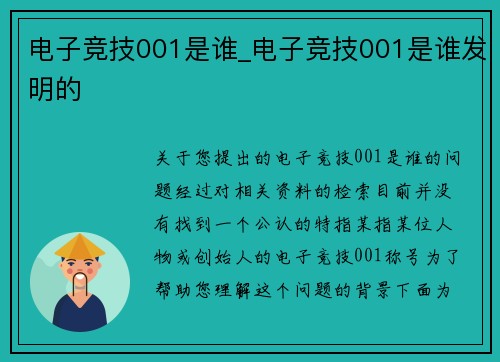 电子竞技001是谁_电子竞技001是谁发明的

关于您提出的电子竞技001是谁的问题经过对相关资料的检索目前并没有找到一个公认的特指某指某位人物或创始人的电子竞技001称号为了帮助您理解这个问题的背景下面为